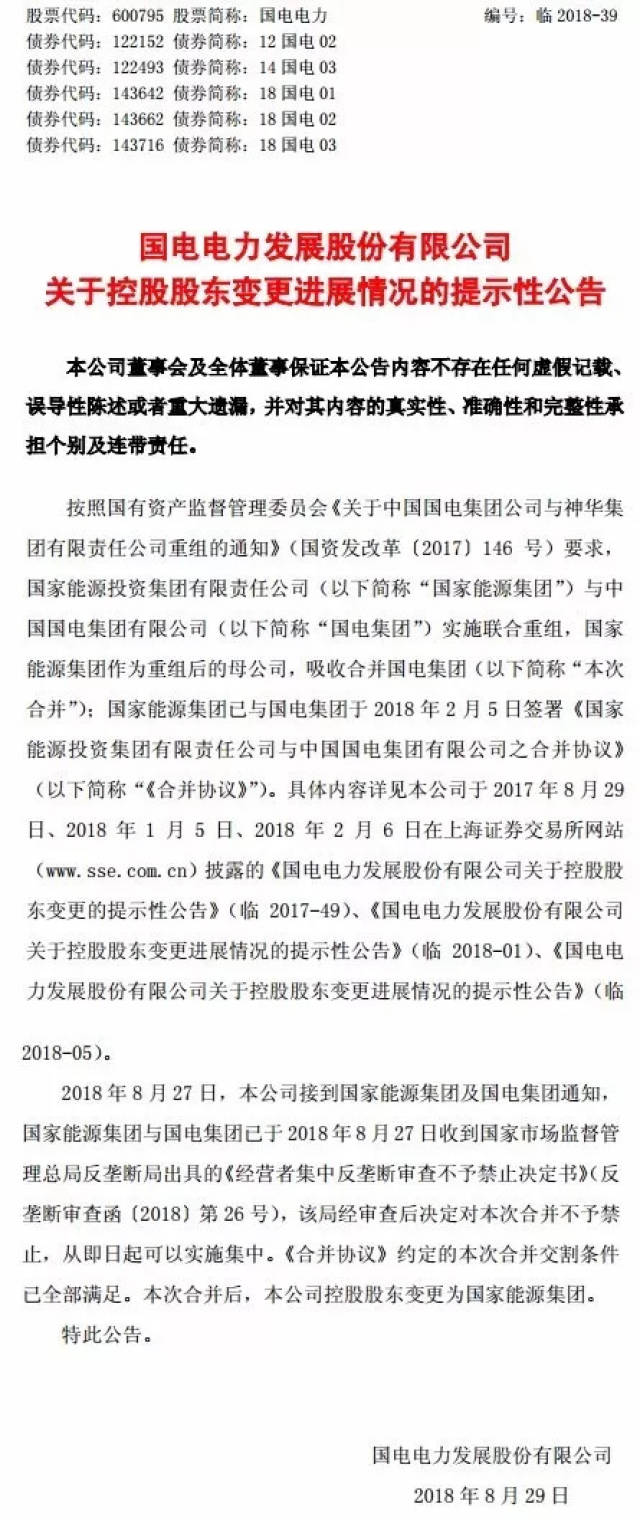 股票代码：600795 股票简称：国电电力 编号：临 2018-39
债券代码：122152 债券简称：12 国电 02
债券代码：122493 债券简称：14 国电 03
债券代码：143642 债券简称：18 国电 01
债券代码：143662 债券简称：18 国电 02
债券代码：143716 债券简称：18 国电 03

国电电力发展股份有限公司
关于控股股东变更进展情况的提示性公告

本公司董事会及全体董事保证本公告内容不存在任何虚假记载、误导性陈述或者重大遗漏，并对其内容的真实性、准确性和完整性承担个别及连带责任。

按照国有资产监督管理委员会《关于中国国电集团公司与神华集团有限责任公司重组的通知》（国资发改革〔2017〕146 号）要求，国家能源投资集团有限责任公司（以下简称“国家能源集团”）与中国国电集团有限公司（以下简称“国电集团”）实施联合重组，国家能源集团作为重组后的母公司，吸收合并国电集团（以下简称“本次合并”）；国家能源集团已与国电集团于 2018 年 2 月 5 日签署《国家能源投资集团有限责任公司与中国国电集团有限公司之合并协议》（以下简称“《合并协议》”）。具体内容详见本公司于 2017 年 8 月 29 日、2018 年 1 月 5 日、2018 年 2 月 6 日在上海证券交易所网站（www.sse.com.cn）披露的《国电电力发展股份有限公司关于控股股东变更的提示性公告》（临 2017-49）、《国电电力发展股份有限公司关于控股股东变更进展情况的提示性公告》（临 2018-01）、《国电电力发展股份有限公司关于控股股东变更进展情况的提示性公告》（临 2018-05）。

2018 年 8 月 27 日，本公司接到国家能源集团及国电集团通知，国家能源集团与国电集团已于 2018 年 8 月 27 日收到国家市场监督管理总局反垄断局出具的《经营者集中反垄断审查不予禁止决定书》（反垄断审查函〔2018〕第 26 号），该局经审查后决定对本次合并不予禁止，从即日起可以实施集中。《合并协议》约定的本次合并交割条件已全部满足。本次合并后，本公司控股股东变更为国家能源集团。

特此公告。

国电电力发展股份有限公司
2018 年 8 月 29 日